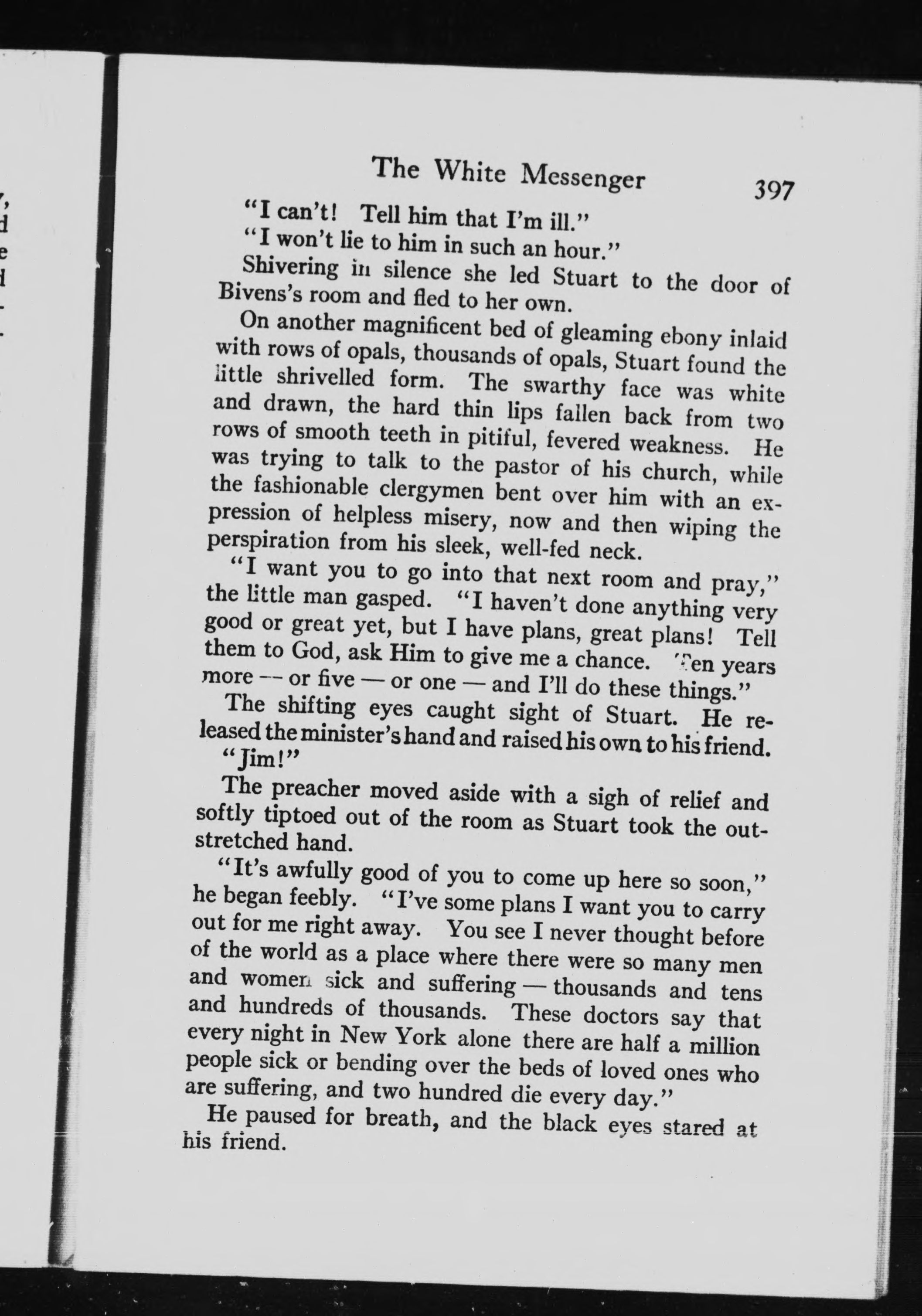 The White Messenger 397

"I can't! Tell him that I'm ill."

"I won't lie to him in such an hour."

Shivering in silence she led Stuart to the door of Bivens's room and fled to her own.

On another magnificent bed of gleaming ebony inlaid with rows of opals, thousands of opals, Stuart found the little shrivelled form. The swarthy face was white and drawn, the hard thin lips fallen back from two rows of smooth teeth in pitiful, fevered weakness. He was trying to talk to the pastor of his church, while the fashionable clergymen bent over him with an expression of helpless misery, now and then wiping the perspiration from his sleek, well-fed neck.

"I want you to go into that next room and pray," the little man gasped. "I haven't done anything very good or great yet, but I have plans, great plans! Tell them to God, ask Him to give me a chance. Ten years more — or five — or one — and I'll do these things."

The shifting eyes caught sight of Stuart. He released the minister's hand and raised his own to his friend.

"Jim!"

The preacher moved aside with a sigh of relief and softly tiptoed out of the room as Stuart took the outstretched hand.

"It's awfully good of you to come up here so soon," he began feebly. "I've some plans I want you to carry out for me right away. You see I never thought before of the world as a place where there were so many men and women sick and suffering — thousands and tens and hundreds of thousands. These doctors say that every night in New York alone there are half a million people sick or bending over the beds of loved ones who are suffering, and two hundred die every day."

He paused for breath, and the black eyes stared at his friend.